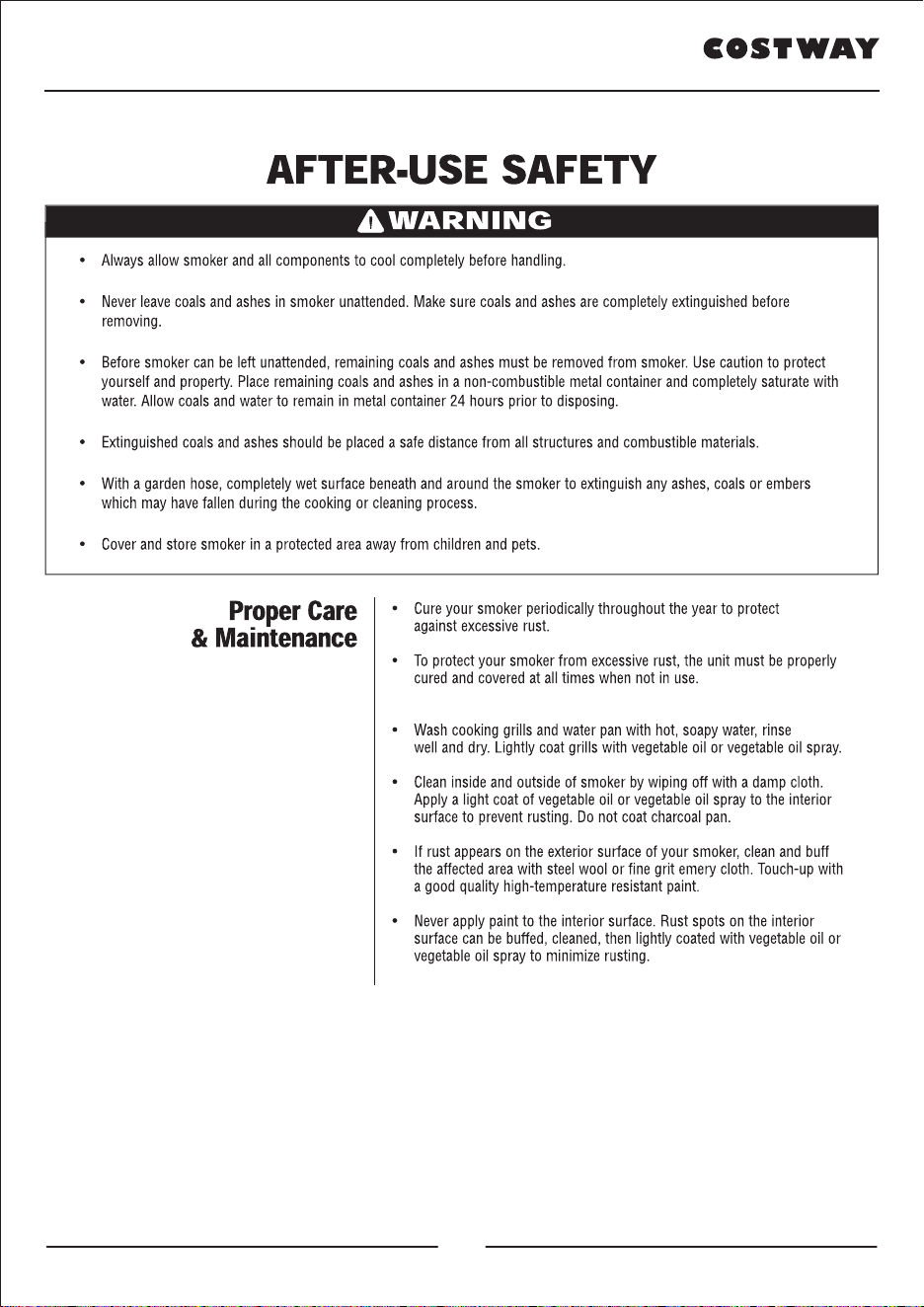 COSTWAY

AFTER-USE SAFETY

WARNING

• Always allow smoker and all components to cool completely before handling.

• Never leave coals and ashes in smoker unattended. Make sure coals and ashes are completely extinguished before removing.

• Before smoker can be left unattended, remaining coals and ashes must be removed from smoker. Use caution to protect yourself and property. Place remaining coals and ashes in a non-combustible metal container and completely saturate with water. Allow coals and water to remain in metal container 24 hours prior to disposing.

• Extinguished coals and ashes should be placed a safe distance from all structures and combustible materials.

• With a garden hose, completely wet surface beneath and around the smoker to extinguish any ashes, coals or embers which may have fallen during the cooking or cleaning process.

• Cover and store smoker in a protected area away from children and pets.

Proper Care & Maintenance

• Cure your smoker periodically throughout the year to protect against excessive rust.

• To protect your smoker from excessive rust, the unit must be properly cured and covered at all times when not in use.

• Wash cooking grills and water pan with hot, soapy water, rinse well and dry. Lightly coat grills with vegetable oil or vegetable oil spray.

• Clean inside and outside of smoker by wiping off with a damp cloth. Apply a light coat of vegetable oil or vegetable oil spray to the interior surface to prevent rusting. Do not coat charcoal pan.

• If rust appears on the exterior surface of your smoker, clean and buff the affected area with steel wool or fine grit emery cloth. Touch-up with a good quality high-temperature resistant paint.

• Never apply paint to the interior surface. Rust spots on the interior surface can be buffed, cleaned, then lightly coated with vegetable oil or vegetable oil spray to minimize rusting.